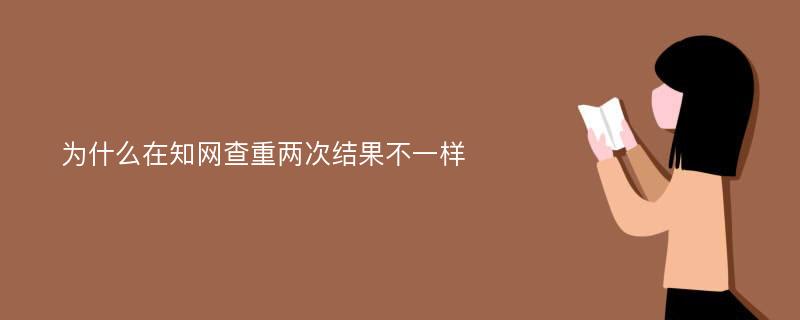 为什么在知网查重两次结果不一样